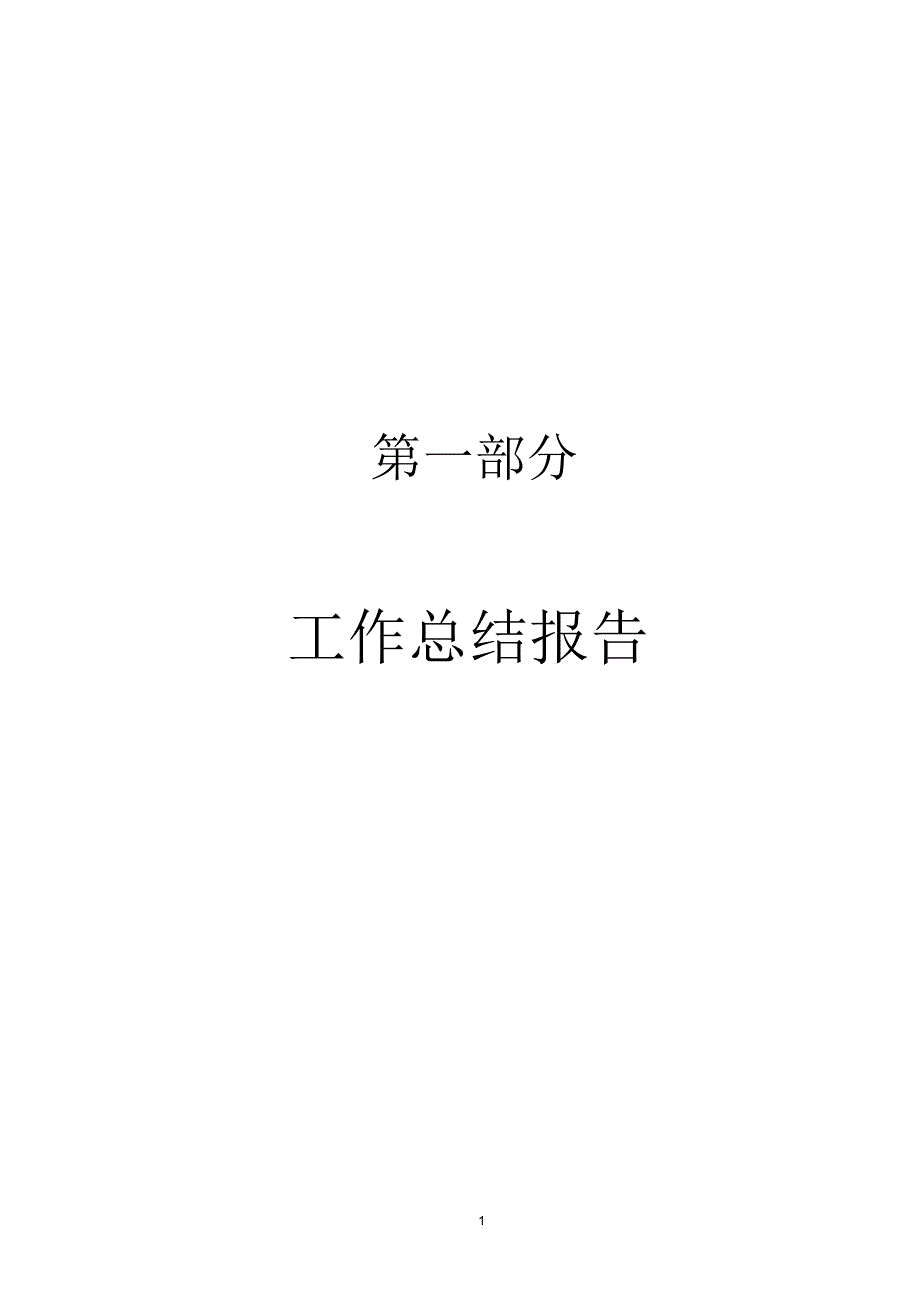 第一部分

工作总结报告

1